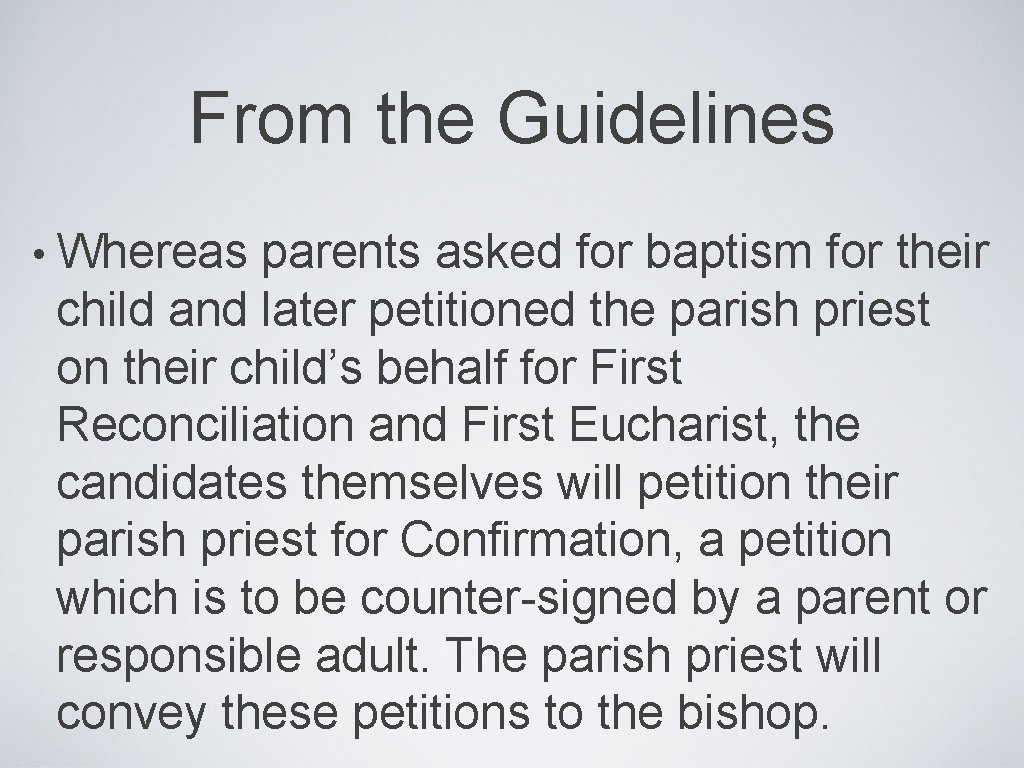 From the Guidelines

• Whereas parents asked for baptism for their child and later petitioned the parish priest on their child's behalf for First Reconciliation and First Eucharist, the candidates themselves will petition their parish priest for Confirmation, a petition which is to be counter-signed by a parent or responsible adult. The parish priest will convey these petitions to the bishop.